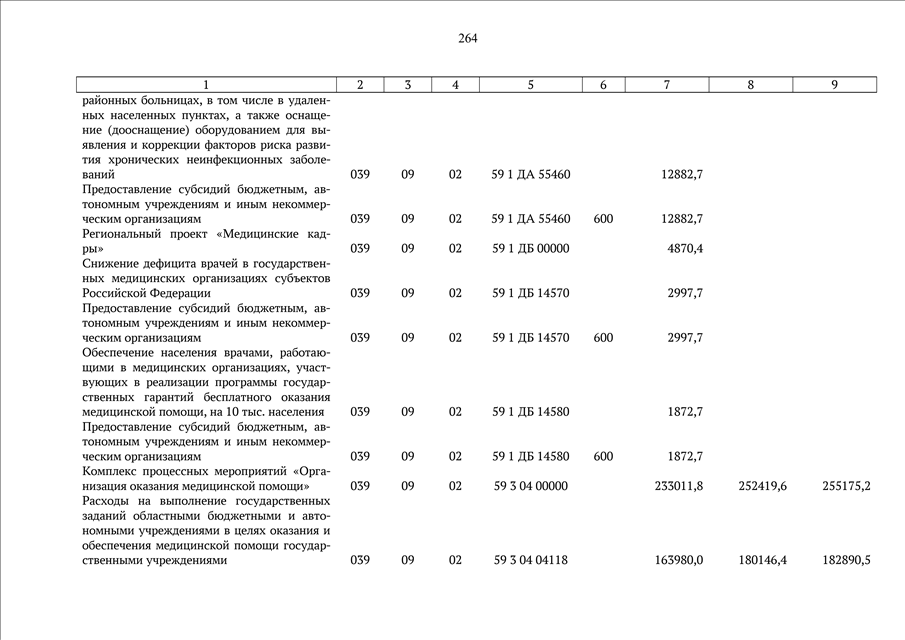 264

| 1 | 2 | 3 | 4 | 5 | 6 | 7 | 8 | 9 |
|---|---|---|---|---|---|---|---|---|
| районных больницах, в том числе в удаленных населенных пунктах, а также оснащение (дооснащение) оборудованием для выявления и коррекции факторов риска развития хронических неинфекционных заболеваний | 039 | 09 | 02 | 59 1 ДА 55460 | | 12882,7 | | |
| Предоставление субсидий бюджетным, автономным учреждениям и иным некоммерческим организациям | 039 | 09 | 02 | 59 1 ДА 55460 | 600 | 12882,7 | | |
| Региональный проект «Медицинские кадры» | 039 | 09 | 02 | 59 1 ДБ 00000 | | 4870,4 | | |
| Снижение дефицита врачей в государственных медицинских организациях субъектов Российской Федерации | 039 | 09 | 02 | 59 1 ДБ 14570 | | 2997,7 | | |
| Предоставление субсидий бюджетным, автономным учреждениям и иным некоммерческим организациям | 039 | 09 | 02 | 59 1 ДБ 14570 | 600 | 2997,7 | | |
| Обеспечение населения врачами, работающими в медицинских организациях, участвующих в реализации программы государственных гарантий бесплатного оказания медицинской помощи, на 10 тыс. населения | 039 | 09 | 02 | 59 1 ДБ 14580 | | 1872,7 | | |
| Предоставление субсидий бюджетным, автономным учреждениям и иным некоммерческим организациям | 039 | 09 | 02 | 59 1 ДБ 14580 | 600 | 1872,7 | | |
| Комплекс процессных мероприятий «Организация оказания медицинской помощи» | 039 | 09 | 02 | 59 3 04 00000 | | 233011,8 | 252419,6 | 255175,2 |
| Расходы на выполнение государственных заданий областными бюджетными и автономными учреждениями в целях оказания и обеспечения медицинской помощи государственными учреждениями | 039 | 09 | 02 | 59 3 04 04118 | | 163980,0 | 180146,4 | 182890,5 |